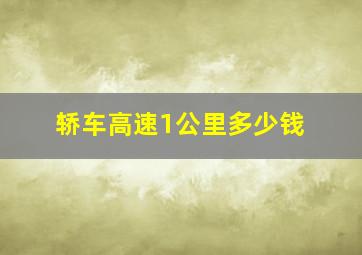 轿车高速1公里多少钱